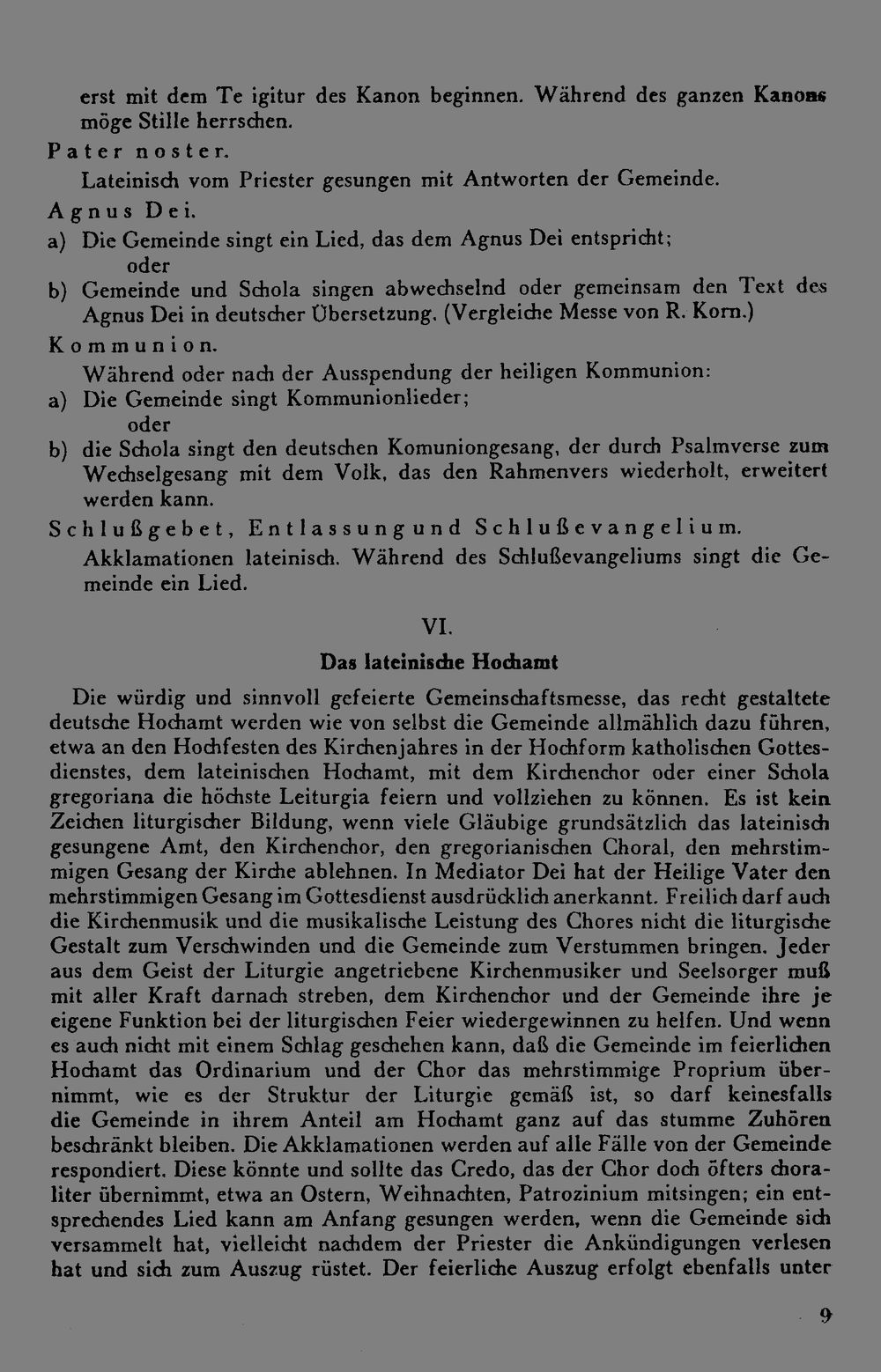 erst mit dem Te igitur des Kanon beginnen. Während des ganzen Kanons möge Stille herrschen.

Pater noster.

Lateinisch vom Priester gesungen mit Antworten der Gemeinde.

Agnus Dei.

a) Die Gemeinde singt ein Lied, das dem Agnus Dei entspricht;

oder

b) Gemeinde und Schola singen abwechselnd oder gemeinsam den Text des Agnus Dei in deutscher Übersetzung. (Vergleiche Messe von R. Korn.)

Kommunion.

Während oder nach der Ausspendung der heiligen Kommunion:

a) Die Gemeinde singt Kommunionlieder;

oder

b) die Schola singt den deutschen Komuniongesang, der durch Psalmverse zum Wechselgesang mit dem Volk, das den Rahmenvers wiederholt, erweitert werden kann.

Schlußgebet, Entlassung und Schlußevangelium.

Akklamationen lateinisch. Während des Schlußevangeliums singt die Gemeinde ein Lied.

VI.

Das lateinische Hochamt

Die würdig und sinnvoll gefeierte Gemeinschaftsmesse, das recht gestaltete deutsche Hochamt werden wie von selbst die Gemeinde allmählich dazu führen, etwa an den Hochfesten des Kirchenjahres in der Hochform katholischen Gottesdienstes, dem lateinischen Hochamt, mit dem Kirchenchor oder einer Schola gregoriana die höchste Leiturgia feiern und vollziehen zu können. Es ist kein Zeichen liturgischer Bildung, wenn viele Gläubige grundsätzlich das lateinisch gesungene Amt, den Kirchenchor, den gregorianischen Choral, den mehrstimmigen Gesang der Kirche ablehnen. In Mediator Dei hat der Heilige Vater den mehrstimmigen Gesang im Gottesdienst ausdrücklich anerkannt. Freilich darf auch die Kirchenmusik und die musikalische Leistung des Chores nicht die liturgische Gestalt zum Verschwinden und die Gemeinde zum Verstummen bringen. Jeder aus dem Geist der Liturgie angetriebene Kirchenmusiker und Seelsorger muß mit aller Kraft darnach streben, dem Kirchenchor und der Gemeinde ihre je eigene Funktion bei der liturgischen Feier wiedergewinnen zu helfen. Und wenn es auch nicht mit einem Schlag geschehen kann, daß die Gemeinde im feierlichen Hochamt das Ordinarium und der Chor das mehrstimmige Proprium übernimmt, wie es der Struktur der Liturgie gemäß ist, so darf keinesfalls die Gemeinde in ihrem Anteil am Hochamt ganz auf das stumme Zuhören beschränkt bleiben. Die Akklamationen werden auf alle Fälle von der Gemeinde respondiert. Diese könnte und sollte das Credo, das der Chor doch öfters choraliter übernimmt, etwa an Ostern, Weihnachten, Patrozinium mitsingen; ein entsprechendes Lied kann am Anfang gesungen werden, wenn die Gemeinde sich versammelt hat, vielleicht nachdem der Priester die Ankündigungen verlesen hat und sich zum Auszug rüstet. Der feierliche Auszug erfolgt ebenfalls unter

9